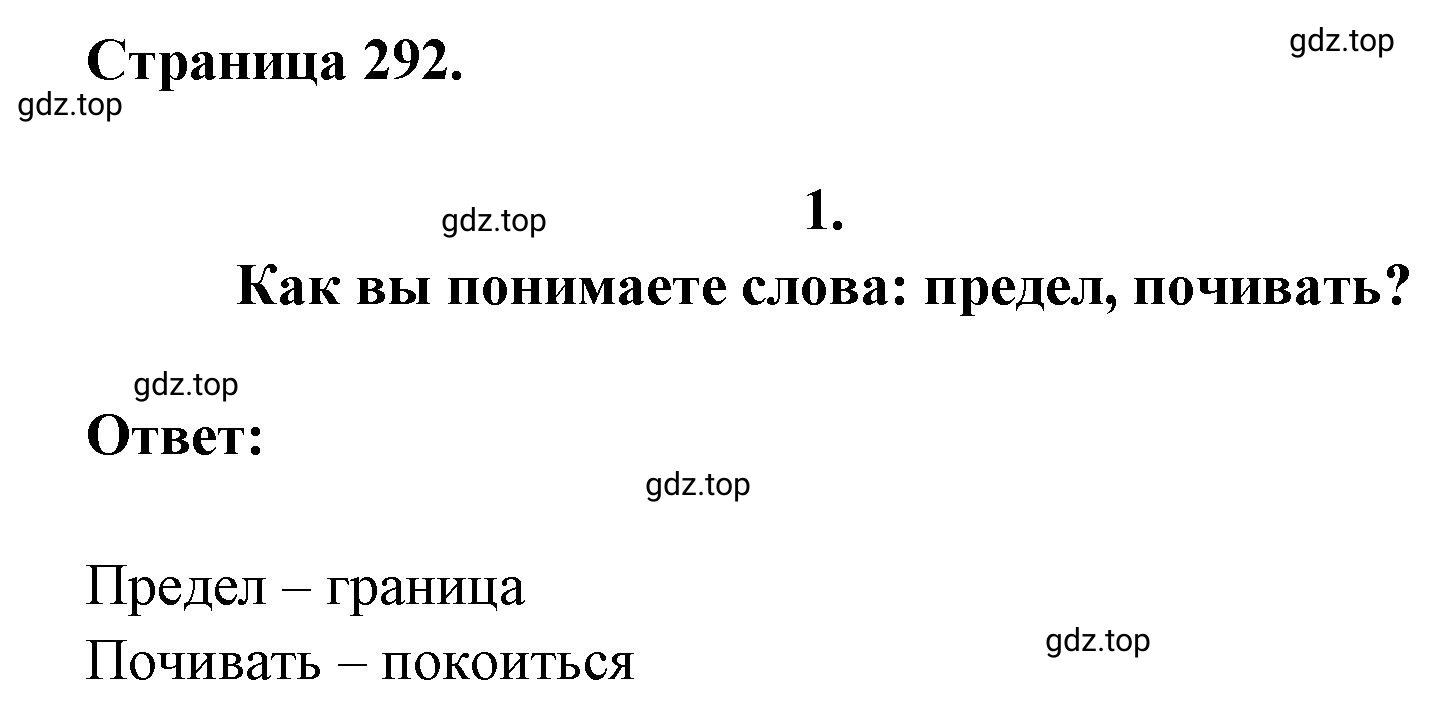 Страница 292.

gdz.top

gdz.top

gdz.top

1.

Как вы понимаете слова: предел, почивать?

gdz.top

Ответ:

gdz.top

Предел – граница

Почивать – покоиться

gdz.top